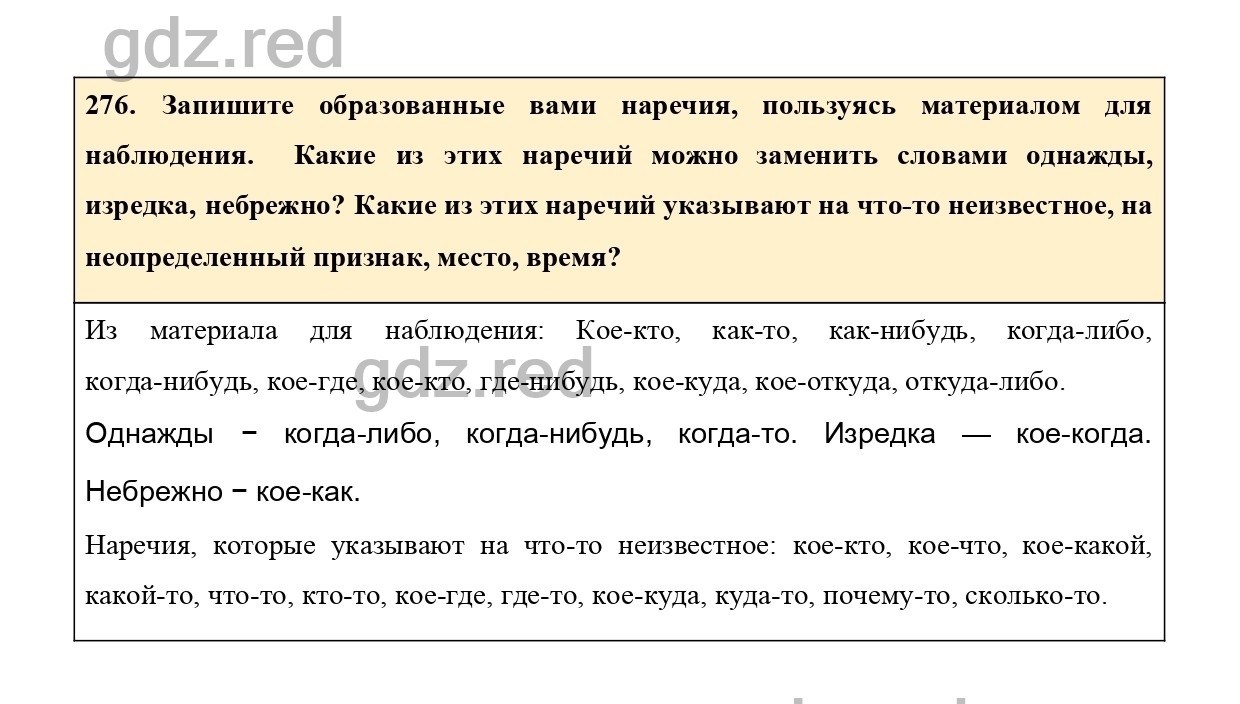 gdz.red

276. Запишите образованные вами наречия, пользуясь материалом для наблюдения. Какие из этих наречий можно заменить словами однажды, изредка, небрежно? Какие из этих наречий указывают на что-то неизвестное, на неопределенный признак, место, время?

Из материала для наблюдения: Кое-кто, как-то, как-нибудь, когда-либо, когда-нибудь, кое-где, кое-кто, где-нибудь, кое-куда, кое-откуда, откуда-либо.

gdz.red

Однажды − когда-либо, когда-нибудь, когда-то. Изредка — кое-когда. Небрежно − кое-как.

Наречия, которые указывают на что-то неизвестное: кое-кто, кое-что, кое-какой, какой-то, что-то, кто-то, кое-где, где-то, кое-куда, куда-то, почему-то, сколько-то.